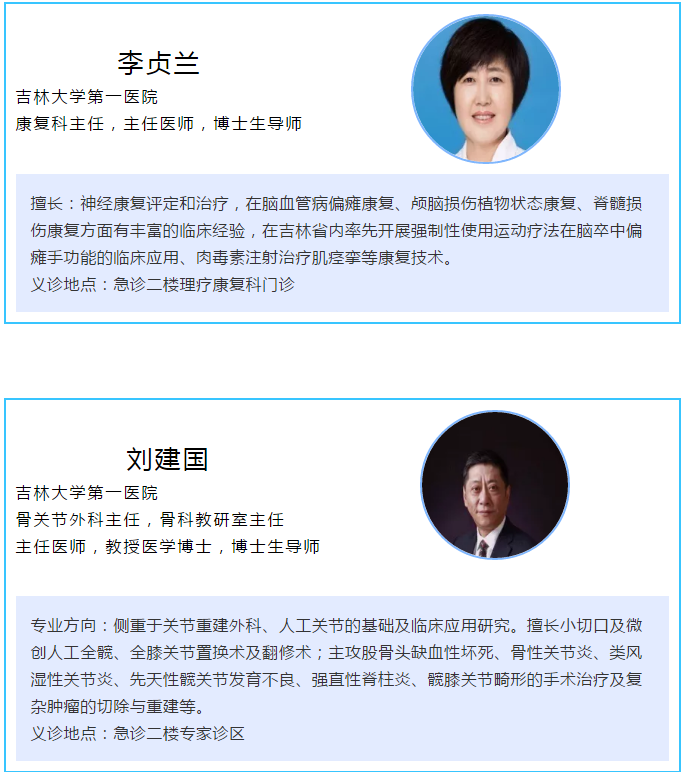 李贞兰

吉林大学第一医院
康复科主任，主任医师，博士生导师

擅长：神经康复评定和治疗，在脑血管病偏瘫康复、颅脑损伤植物状态康复、脊髓损伤康复方面有丰富的临床经验，在吉林省内率先开展强制性使用运动疗法在脑卒中偏瘫手功能的临床应用、肉毒素注射治疗肌痉挛等康复技术。
义诊地点：急诊二楼理疗康复科门诊

刘建国

吉林大学第一医院
骨关节外科主任，骨科教研室主任
主任医师，教授医学博士，博士生导师

专业方向：侧重于关节重建外科、人工关节的基础及临床应用研究。擅长小切口及微创人工全髋、全膝关节置换术及翻修术；主攻股骨头缺血性坏死、骨性关节炎、类风湿性关节炎、先天性髋关节发育不良、强直性脊柱炎、髋膝关节畸形的手术治疗及复杂肿瘤的切除与重建等。
义诊地点：急诊二楼专家诊区